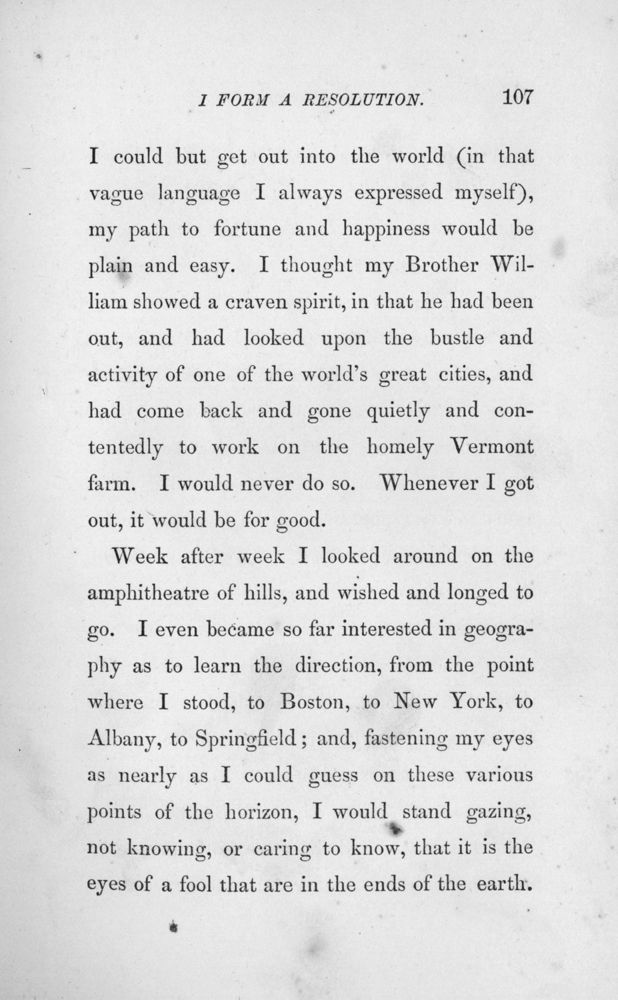 I FORM A RESOLUTION. 107

I could but get out into the world (in that vague language I always expressed myself), my path to fortune and happiness would be plain and easy. I thought my Brother William showed a craven spirit, in that he had been out, and had looked upon the bustle and activity of one of the world's great cities, and had come back and gone quietly and contentedly to work on the homely Vermont farm. I would never do so. Whenever I got out, it would be for good.

Week after week I looked around on the amphitheatre of hills, and wished and longed to go. I even became so far interested in geography as to learn the direction, from the point where I stood, to Boston, to New York, to Albany, to Springfield; and, fastening my eyes as nearly as I could guess on these various points of the horizon, I would stand gazing, not knowing, or caring to know, that it is the eyes of a fool that are in the ends of the earth.